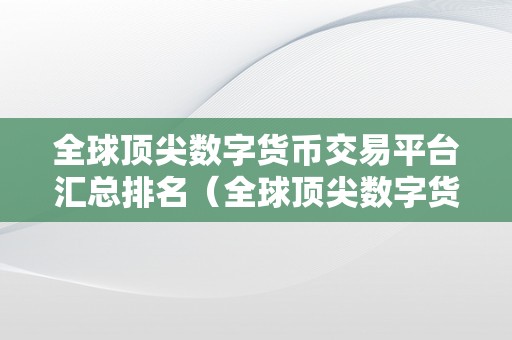 全球顶尖数字货币交易平台汇总排名（全球顶尖数字货